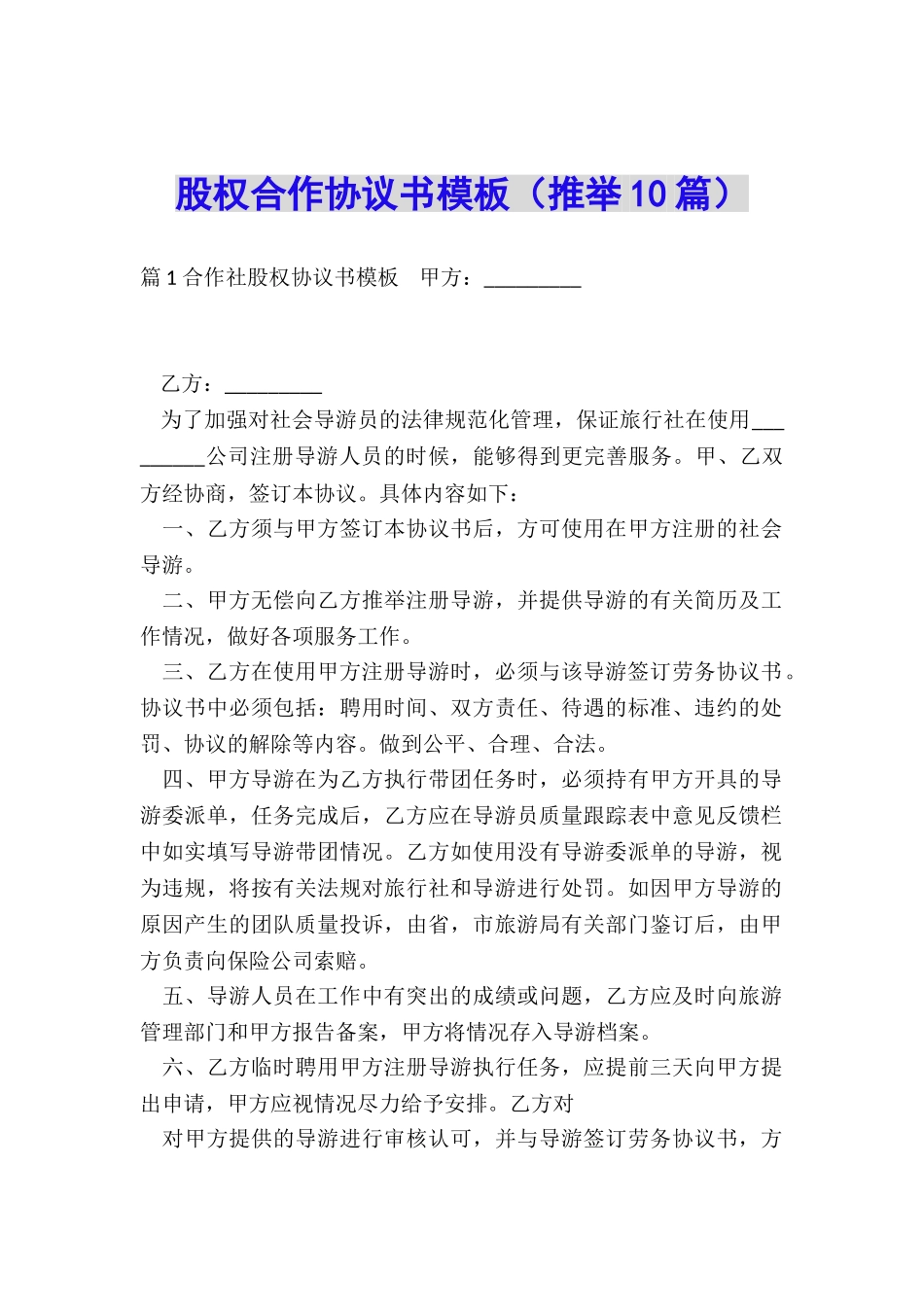 股权合作协议书模板（推举10篇）

篇1合作社股权协议书模板　甲方：_________

乙方：_________

为了加强对社会导游员的法律规范化管理，保证旅行社在使用_________公司注册导游人员的时候，能够得到更完善服务。甲、乙双方经协商，签订本协议。具体内容如下：

一、乙方须与甲方签订本协议书后，方可使用在甲方注册的社会导游。

二、甲方无偿向乙方推举注册导游，并提供导游的有关简历及工作情况，做好各项服务工作。

三、乙方在使用甲方注册导游时，必须与该导游签订劳务协议书。协议书中必须包括：聘用时间、双方责任、待遇的标准、违约的处罚、协议的解除等内容。做到公平、合理、合法。

四、甲方导游在为乙方执行带团任务时，必须持有甲方开具的导游委派单，任务完成后，乙方应在导游员质量跟踪表中意见反馈栏中如实填写导游带团情况。乙方如使用没有导游委派单的导游，视为违规，将按有关法规对旅行社和导游进行处罚。如因甲方导游的原因产生的团队质量投诉，由省，市旅游局有关部门鉴订后，由甲方负责向保险公司索赔。

五、导游人员在工作中有突出的成绩或问题，乙方应及时向旅游管理部门和甲方报告备案，甲方将情况存入导游档案。

六、乙方临时聘用甲方注册导游执行任务，应提前三天向甲方提出申请，甲方应视情况尽力给予安排。乙方对

对甲方提供的导游进行审核认可，并与导游签订劳务协议书，方